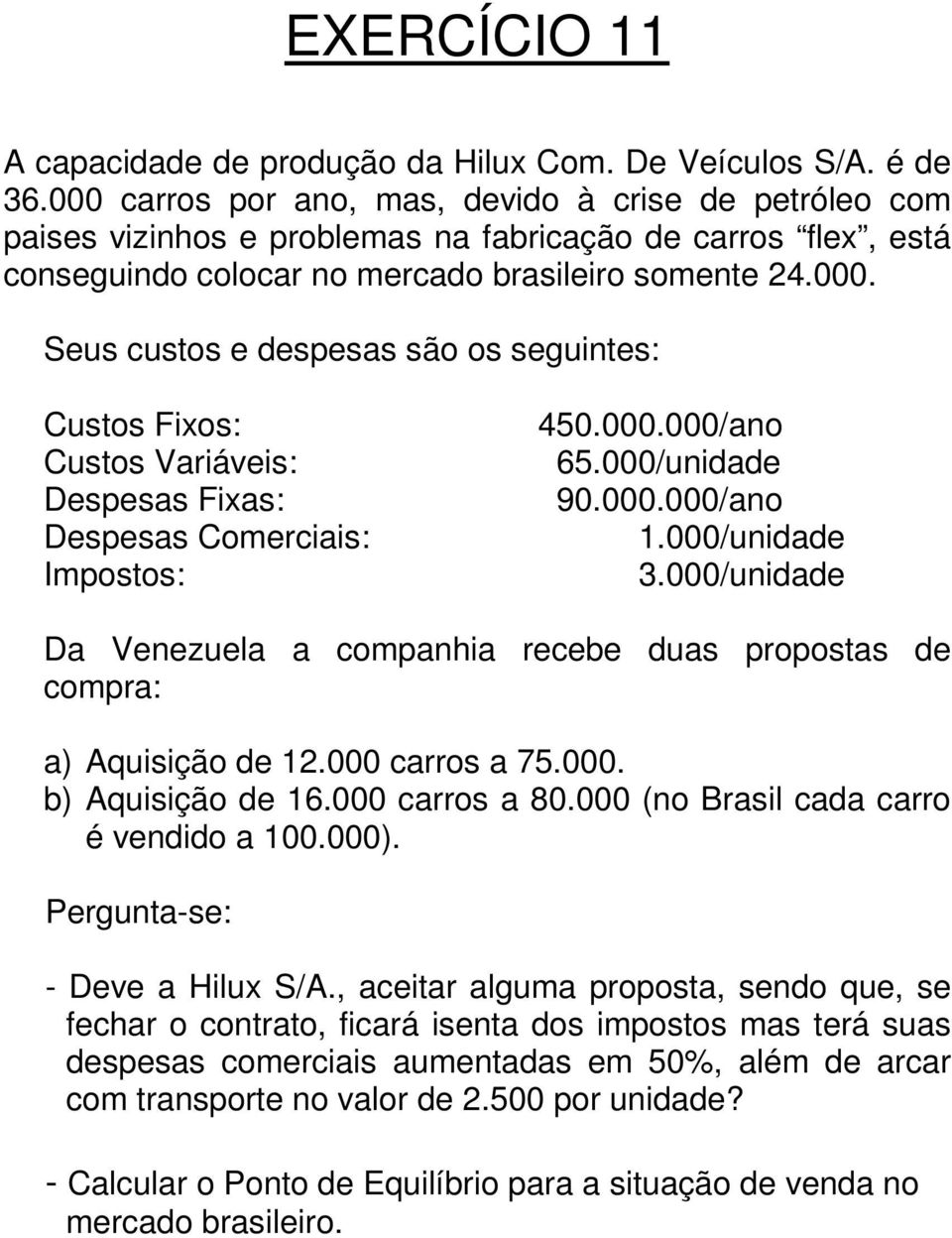 EXERCÍCIO 11

A capacidade de produção da Hilux Com. De Veículos S/A. é de 36.000 carros por ano, mas, devido à crise de petróleo com paises vizinhos e problemas na fabricação de carros “flex”, está conseguindo colocar no mercado brasileiro somente 24.000.

Seus custos e despesas são os seguintes:

| | |
|---|---|
| Custos Fixos: | 450.000.000/ano |
| Custos Variáveis: | 65.000/unidade |
| Despesas Fixas: | 90.000.000/ano |
| Despesas Comerciais: | 1.000/unidade |
| Impostos: | 3.000/unidade |

Da Venezuela a companhia recebe duas propostas de compra:

a) Aquisição de 12.000 carros a 75.000.
b) Aquisição de 16.000 carros a 80.000 (no Brasil cada carro é vendido a 100.000).

Pergunta-se:

- Deve a Hilux S/A., aceitar alguma proposta, sendo que, se fechar o contrato, ficará isenta dos impostos mas terá suas despesas comerciais aumentadas em 50%, além de arcar com transporte no valor de 2.500 por unidade?

- Calcular o Ponto de Equilíbrio para a situação de venda no mercado brasileiro.